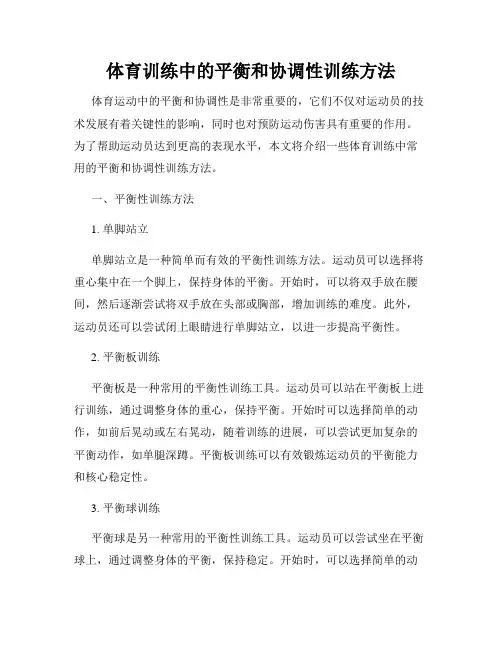 体育训练中的平衡和协调性训练方法

体育运动中的平衡和协调性是非常重要的，它们不仅对运动员的技术发展有着关键性的影响，同时也对预防运动伤害具有重要的作用。为了帮助运动员达到更高的表现水平，本文将介绍一些体育训练中常用的平衡和协调性训练方法。

一、平衡性训练方法

1. 单脚站立

单脚站立是一种简单而有效的平衡性训练方法。运动员可以选择将重心集中在一个脚上，保持身体的平衡。开始时，可以将双手放在腰间，然后逐渐尝试将双手放在头部或胸部，增加训练的难度。此外，运动员还可以尝试闭上眼睛进行单脚站立，以进一步提高平衡性。

2. 平衡板训练

平衡板是一种常用的平衡性训练工具。运动员可以站在平衡板上进行训练，通过调整身体的重心，保持平衡。开始时可以选择简单的动作，如前后晃动或左右晃动，随着训练的进展，可以尝试更加复杂的平衡动作，如单腿深蹲。平衡板训练可以有效锻炼运动员的平衡能力和核心稳定性。

3. 平衡球训练

平衡球是另一种常用的平衡性训练工具。运动员可以尝试坐在平衡球上，通过调整身体的平衡，保持稳定。开始时，可以选择简单的动